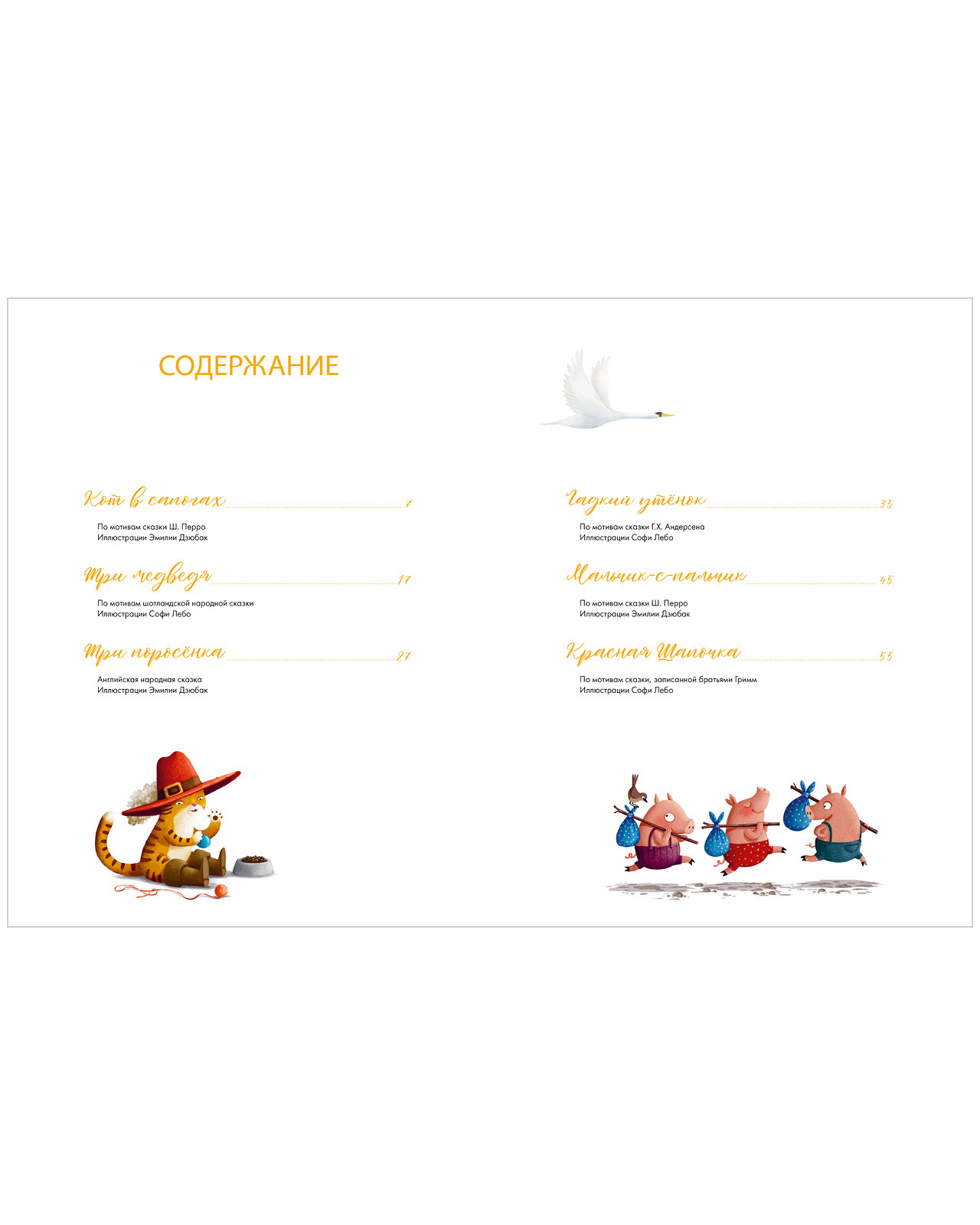 СОДЕРЖАНИЕ

Кот в сапогах 7

По мотивам сказки Ш. Перро
Иллюстрации Эмилии Дзюбак

Три медведя 17

По мотивам шотландской народной сказки
Иллюстрации Софи Лебо

Три поросёнка 27

Английская народная сказка
Иллюстрации Эмилии Дзюбак

Гадкий утёнок 35

По мотивам сказки Г.Х. Андерсена
Иллюстрации Софи Лебо

Мальчик-с-пальчик 45

По мотивам сказки Ш. Перро
Иллюстрации Эмилии Дзюбак

Красная Шапочка 55

По мотивам сказки, записанной братьями Гримм
Иллюстрации Софи Лебо